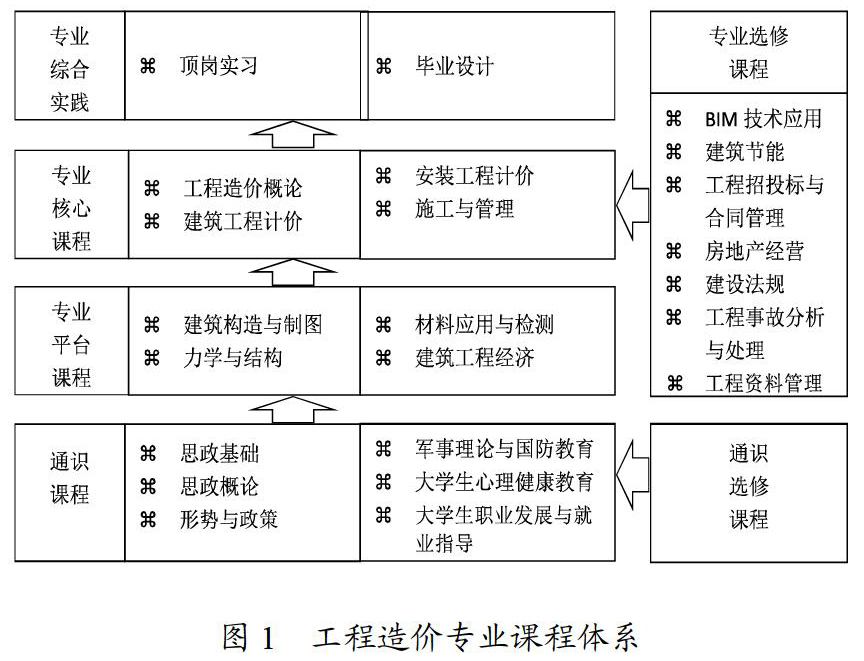 专业综合实践

⌘ 顶岗实习

⌘ 毕业设计

专业核心课程

⌘ 工程造价概论
⌘ 建筑工程计价

⌘ 安装工程计价
⌘ 施工与管理

专业平台课程

⌘ 建筑构造与制图
⌘ 力学与结构

⌘ 材料应用与检测
⌘ 建筑工程经济

通识课程

⌘ 思政基础
⌘ 思政概论
⌘ 形势与政策

⌘ 军事理论与国防教育
⌘ 大学生心理健康教育
⌘ 大学生职业发展与就业指导

专业选修课程

⌘ BIM 技术应用
⌘ 建筑节能
⌘ 工程招投标与合同管理
⌘ 房地产经营
⌘ 建设法规
⌘ 工程事故分析与处理
⌘ 工程资料管理

通识选修课程

图 1 工程造价专业课程体系